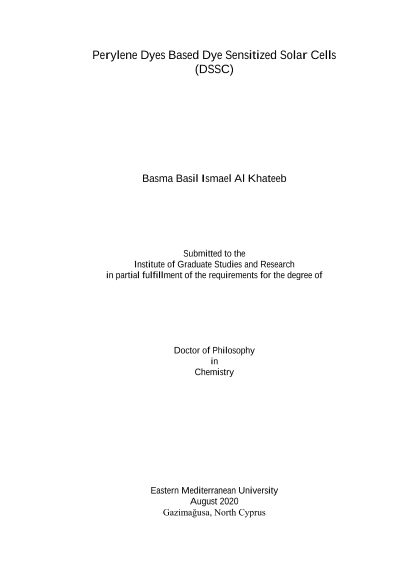 Perylene Dyes Based Dye Sensitized Solar Cells (DSSC)

Basma Basil Ismael Al Khateeb

Submitted to the
Institute of Graduate Studies and Research
in partial fulfillment of the requirements for the degree of

Doctor of Philosophy
in
Chemistry

Eastern Mediterranean University
August 2020
Gazimağusa, North Cyprus